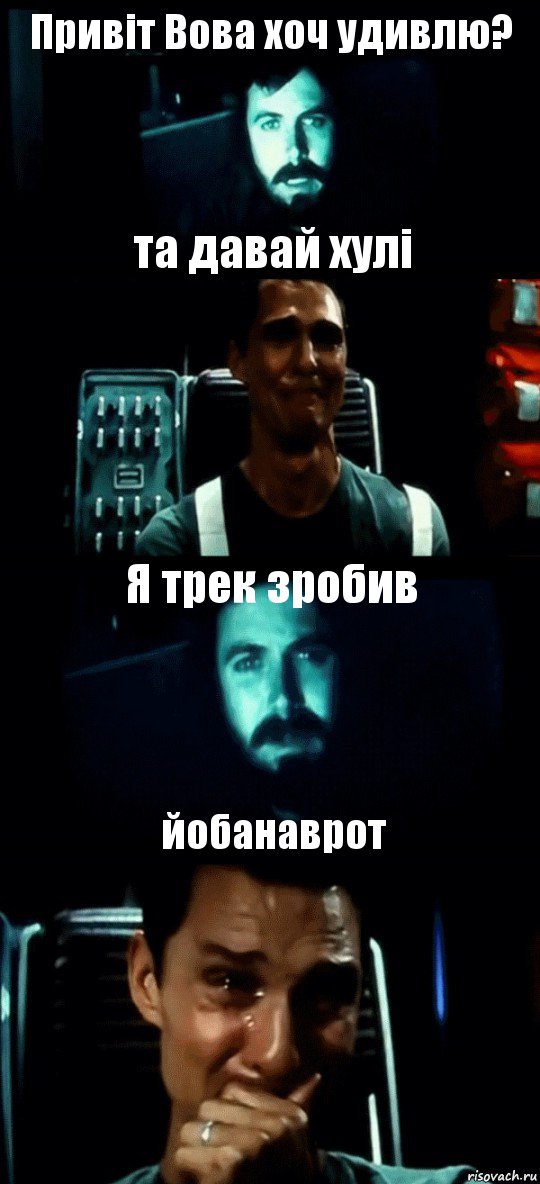 Привіт Вова хоч удивлю?

та давай хулі

Я трек зробив

йобанаврот

risovach.ru